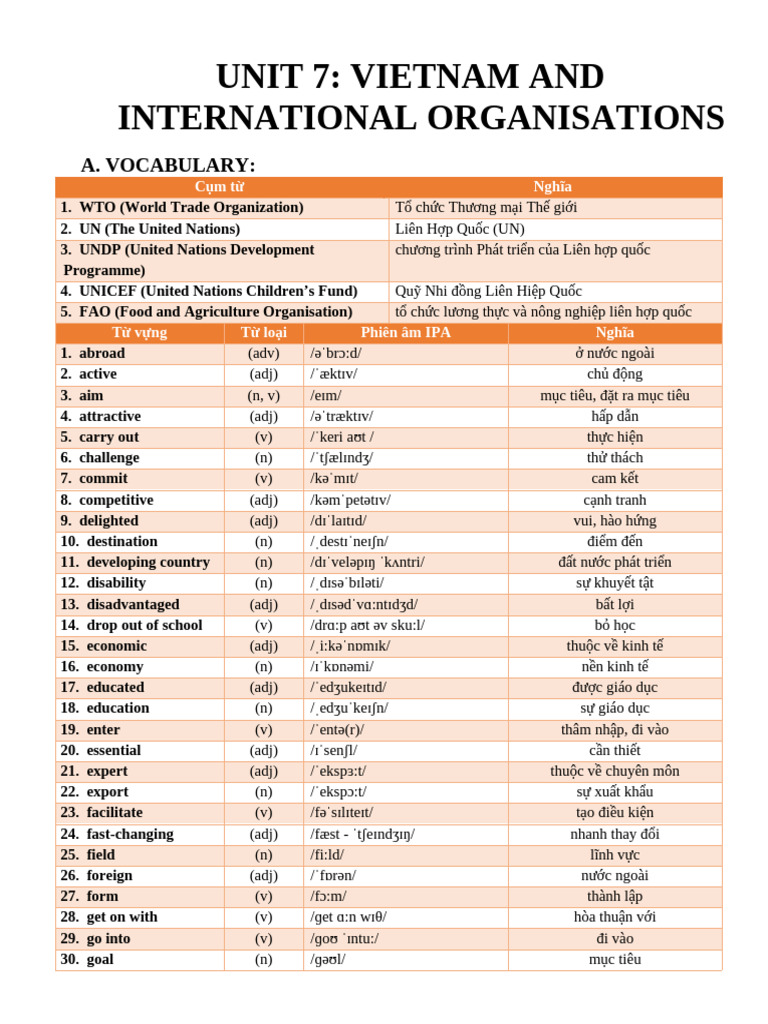 UNIT 7: VIETNAM AND INTERNATIONAL ORGANISATIONS

A. VOCABULARY:

| Cụm từ | Nghĩa |
|---|---|
| 1. WTO (World Trade Organization) | Tổ chức Thương mại Thế giới |
| 2. UN (The United Nations) | Liên Hợp Quốc (UN) |
| 3. UNDP (United Nations Development Programme) | chương trình Phát triển của Liên hợp quốc |
| 4. UNICEF (United Nations Children's Fund) | Quỹ Nhi đồng Liên Hiệp Quốc |
| 5. FAO (Food and Agriculture Organisation) | tổ chức lương thực và nông nghiệp liên hợp quốc |

| Từ vựng | Từ loại | Phiên âm IPA | Nghĩa |
|---|---|---|---|
| 1. abroad | (adv) | /əˈbrɔːd/ | ở nước ngoài |
| 2. active | (adj) | /ˈæktɪv/ | chủ động |
| 3. aim | (n, v) | /eɪm/ | mục tiêu, đặt ra mục tiêu |
| 4. attractive | (adj) | /əˈtræktɪv/ | hấp dẫn |
| 5. carry out | (v) | /ˈkeri aʊt / | thực hiện |
| 6. challenge | (n) | /ˈtʃælɪndʒ/ | thử thách |
| 7. commit | (v) | /kəˈmɪt/ | cam kết |
| 8. competitive | (adj) | /kəmˈpetətɪv/ | cạnh tranh |
| 9. delighted | (adj) | /dɪˈlaɪtɪd/ | vui, hào hứng |
| 10. destination | (n) | /ˌdestɪˈneɪʃn/ | điểm đến |
| 11. developing country | (n) | /dɪˈveləpɪŋ ˈkʌntri/ | đất nước phát triển |
| 12. disability | (n) | /ˌdɪsəˈbɪləti/ | sự khuyết tật |
| 13. disadvantaged | (adj) | /ˌdɪsədˈvɑːntɪdʒd/ | bất lợi |
| 14. drop out of school | (v) | /drɑːp aʊt əv skuːl/ | bỏ học |
| 15. economic | (adj) | /ˌiːkəˈnɒmɪk/ | thuộc về kinh tế |
| 16. economy | (n) | /ɪˈkɒnəmi/ | nền kinh tế |
| 17. educated | (adj) | /ˈedʒukeɪtɪd/ | được giáo dục |
| 18. education | (n) | /ˌedʒuˈkeɪʃn/ | sự giáo dục |
| 19. enter | (v) | /ˈentə(r)/ | thâm nhập, đi vào |
| 20. essential | (adj) | /ɪˈsenʃl/ | cần thiết |
| 21. expert | (adj) | /ˈekspɜːt/ | thuộc về chuyên môn |
| 22. export | (n) | /ˈekspɔːt/ | sự xuất khẩu |
| 23. facilitate | (v) | /fəˈsɪlɪteɪt/ | tạo điều kiện |
| 24. fast-changing | (adj) | /fæst - ˈtʃeɪndʒɪŋ/ | nhanh thay đổi |
| 25. field | (n) | /fiːld/ | lĩnh vực |
| 26. foreign | (adj) | /ˈfɒrən/ | nước ngoài |
| 27. form | (v) | /fɔːm/ | thành lập |
| 28. get on with | (v) | /get ɑːn wɪθ/ | hòa thuận với |
| 29. go into | (v) | /goʊ ˈɪntuː/ | đi vào |
| 30. goal | (n) | /gəʊl/ | mục tiêu |